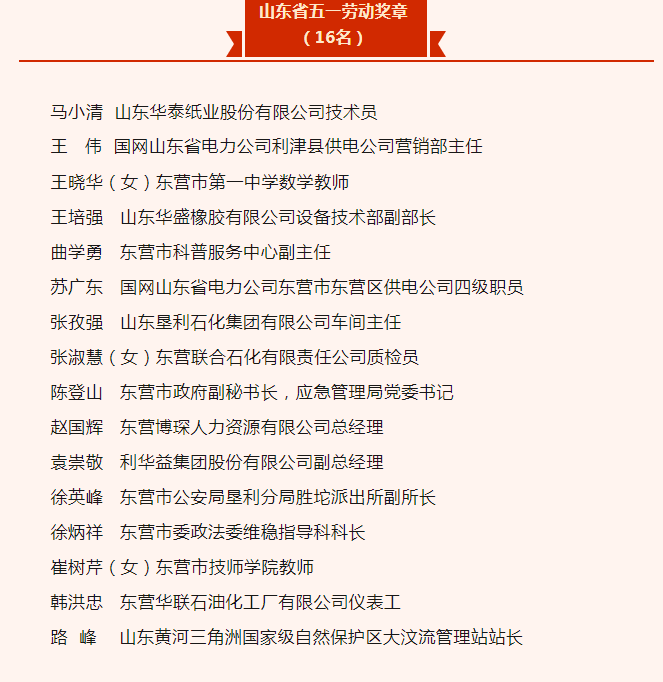 山东省五一劳动奖章
（16名）

马小清　山东华泰纸业股份有限公司技术员
王　伟　国网山东省电力公司利津县供电公司营销部主任
王晓华（女）东营市第一中学数学教师
王培强　山东华盛橡胶有限公司设备技术部副部长
曲学勇　东营市科普服务中心副主任
苏广东　国网山东省电力公司东营市东营区供电公司四级职员
张孜强　山东垦利石化集团有限公司车间主任
张淑慧（女）东营联合石化有限责任公司质检员
陈登山　东营市政府副秘书长，应急管理局党委书记
赵国辉　东营博琛人力资源有限公司总经理
袁崇敬　利华益集团股份有限公司副总经理
徐英峰　东营市公安局垦利分局胜坨派出所副所长
徐炳祥　东营市委政法委维稳指导科科长
崔树芹（女）东营市技师学院教师
韩洪忠　东营华联石油化工厂有限公司仪表工
路　峰　山东黄河三角洲国家级自然保护区大汶流管理站站长